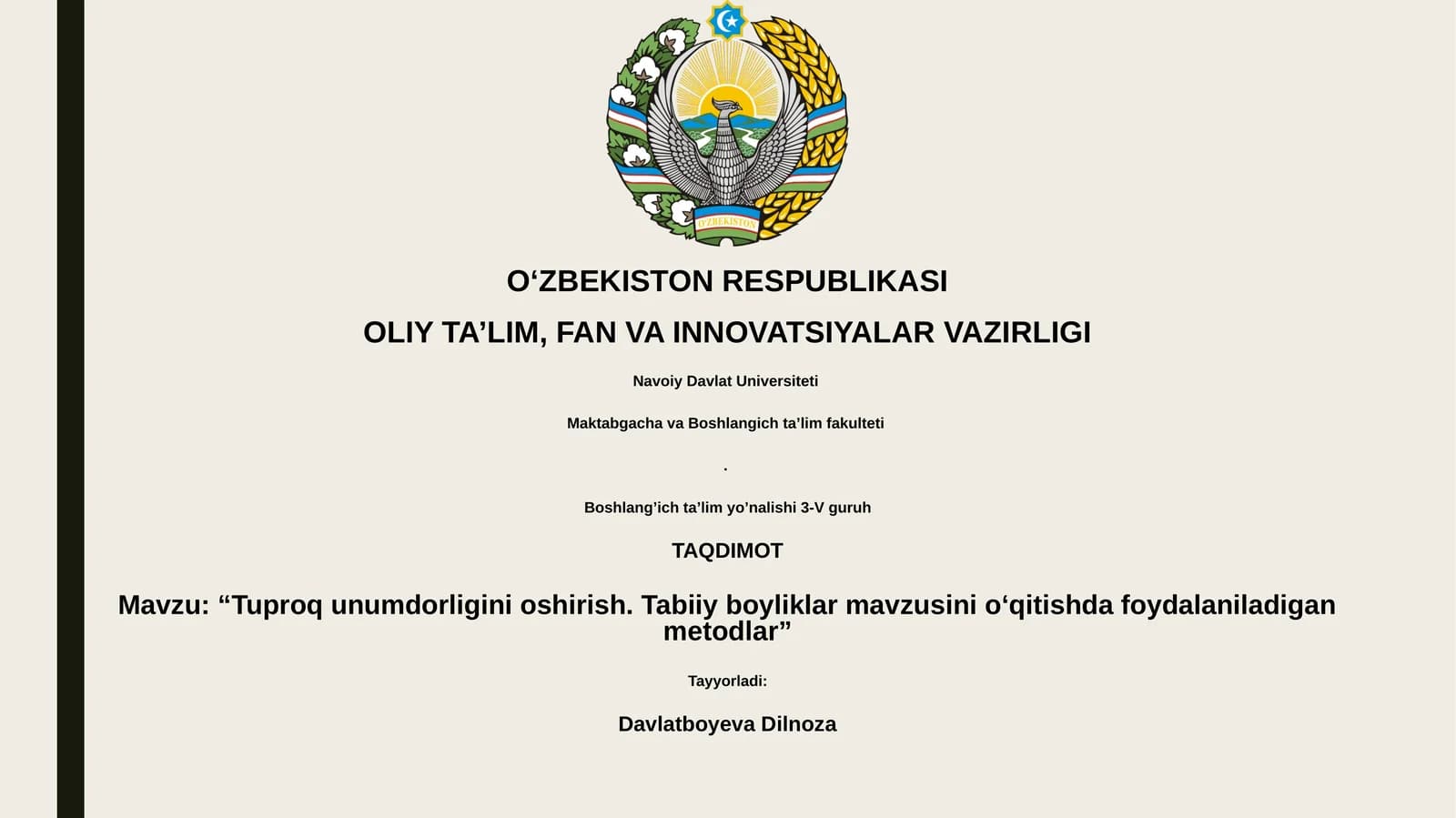 O‘ZBEKISTON

O‘ZBEKISTON RESPUBLIKASI

OLIY TA’LIM, FAN VA INNOVATSIYALAR VAZIRLIGI

Navoiy Davlat Universiteti

Maktabgacha va Boshlangich ta’lim fakulteti

.

Boshlang’ich ta’lim yo’nalishi 3-V guruh

TAQDIMOT

Mavzu: “Tuproq unumdorligini oshirish. Tabiiy boyliklar mavzusini o‘qitishda foydalaniladigan metodlar”

Tayyorladi:

Davlatboyeva Dilnoza